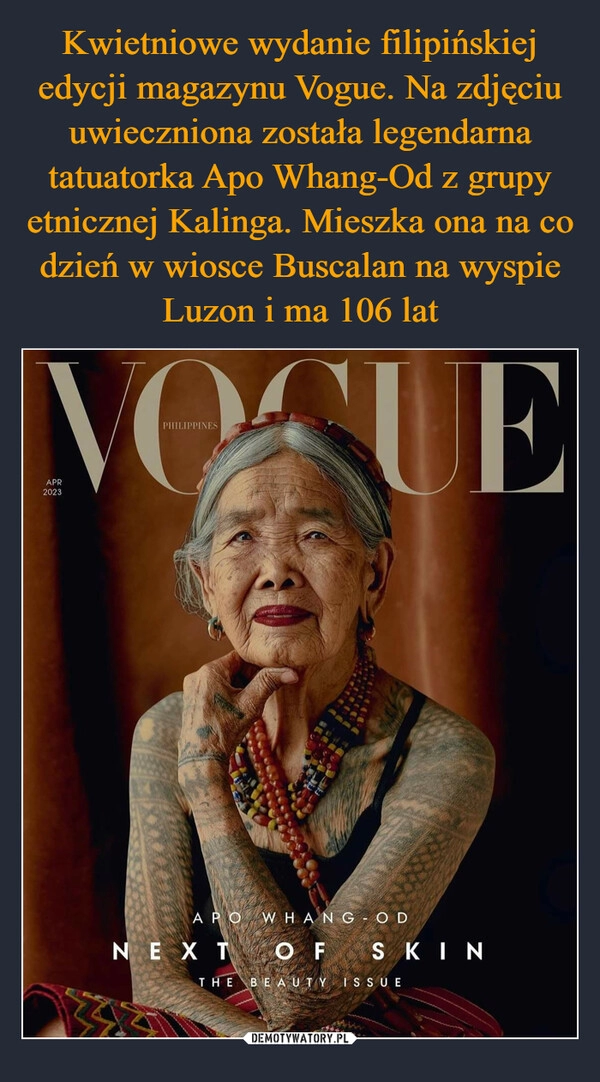 Kwietniowe wydanie filipińskiej edycji magazynu Vogue. Na zdjęciu uwieczniona została legendarna tatuatorka Apo Whang-Od z grupy etnicznej Kalinga. Mieszka ona na co dzień w wiosce Buscalan na wyspie Luzon i ma 106 lat

VOGUE

PHILIPPINES

APR
2023

APO WHANG-OD

NEXT OF SKIN

THE BEAUTY ISSUE

DEMOTYWATORY.PL